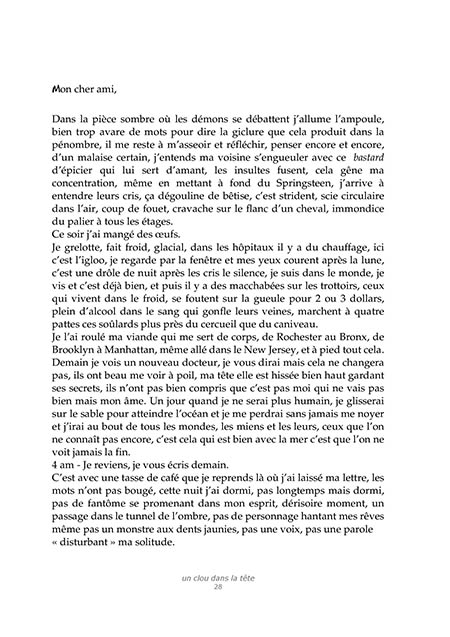 Mon cher ami,

Dans la pièce sombre où les démons se débattent j'allume l'ampoule, bien trop avare de mots pour dire la giclure que cela produit dans la pénombre, il me reste à m'asseoir et réfléchir, penser encore et encore, d'un malaise certain, j'entends ma voisine s'engueuler avec ce bastard d'épicier qui lui sert d'amant, les insultes fusent, cela gêne ma concentration, même en mettant à fond du Springsteen, j'arrive à entendre leurs cris, ça dégouline de bêtise, c'est strident, scie circulaire dans l'air, coup de fouet, cravache sur le flanc d'un cheval, immondice du palier à tous les étages.
Ce soir j'ai mangé des œufs.
Je grelotte, fait froid, glacial, dans les hôpitaux il y a du chauffage, ici c'est l'igloo, je regarde par la fenêtre et mes yeux courent après la lune, c'est une drôle de nuit après les cris le silence, je suis dans le monde, je vis et c'est déjà bien, et puis il y a des macchabées sur les trottoirs, ceux qui vivent dans le froid, se foutent sur la gueule pour 2 ou 3 dollars, plein d'alcool dans le sang qui gonfle leurs veines, marchent à quatre pattes ces soûlards plus près du cercueil que du caniveau.
Je l'ai roulé ma viande qui me sert de corps, de Rochester au Bronx, de Brooklyn à Manhattan, même allé dans le New Jersey, et à pied tout cela. Demain je vois un nouveau docteur, je vous dirai mais cela ne changera pas, ils ont beau me voir à poil, ma tête elle est hissée bien haut gardant ses secrets, ils n'ont pas bien compris que c'est pas moi qui ne vais pas bien mais mon âme. Un jour quand je ne serai plus humain, je glisserai sur le sable pour atteindre l'océan et je me perdrai sans jamais me noyer et j'irai au bout de tous les mondes, les miens et les leurs, ceux que l'on ne connaît pas encore, c'est cela qui est bien avec la mer c'est que l'on ne voit jamais la fin.
4 am - Je reviens, je vous écris demain.
C'est avec une tasse de café que je reprends là où j'ai laissé ma lettre, les mots n'ont pas bougé, cette nuit j'ai dormi, pas longtemps mais dormi, pas de fantôme se promenant dans mon esprit, dérisoire moment, un passage dans le tunnel de l'ombre, pas de personnage hantant mes rêves même pas un monstre aux dents jaunies, pas une voix, pas une parole « disturbant » ma solitude.

un clou dans la tête
28